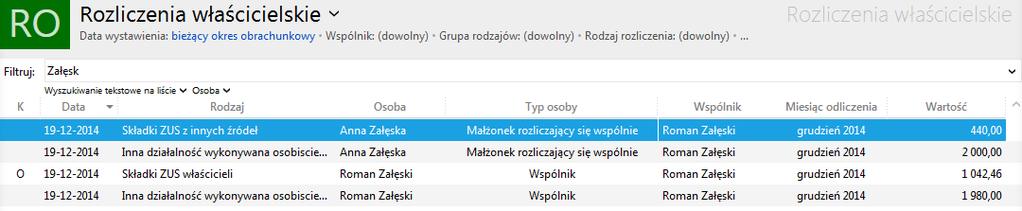 RO Rozliczenia właścicielskie

Rozliczenia właścicielskie

Data wystawienia: bieżący okres obrachunkowy • Wspólnik: (dowolny) • Grupa rodzajów: (dowolny) • Rodzaj rozliczenia: (dowolny) • ...

Filtruj: Załęsk

Wyszukiwanie tekstowe na liście Osoba

| K | Data | Rodzaj | Osoba | Typ osoby | Wspólnik | Miesiąc odliczenia | Wartość |
|---|---|---|---|---|---|---|---|
| | 19-12-2014 | Składki ZUS z innych źródeł | Anna Załęska | Małżonek rozliczający się wspólnie | Roman Załęski | grudzień 2014 | 440,00 |
| | 19-12-2014 | Inna działalność wykonywana osobiście... | Anna Załęska | Małżonek rozliczający się wspólnie | Roman Załęski | grudzień 2014 | 2 000,00 |
| O | 19-12-2014 | Składki ZUS właścicieli | Roman Załęski | Wspólnik | Roman Załęski | grudzień 2014 | 1 042,46 |
| | 19-12-2014 | Inna działalność wykonywana osobiście... | Roman Załęski | Wspólnik | Roman Załęski | grudzień 2014 | 1 980,00 |